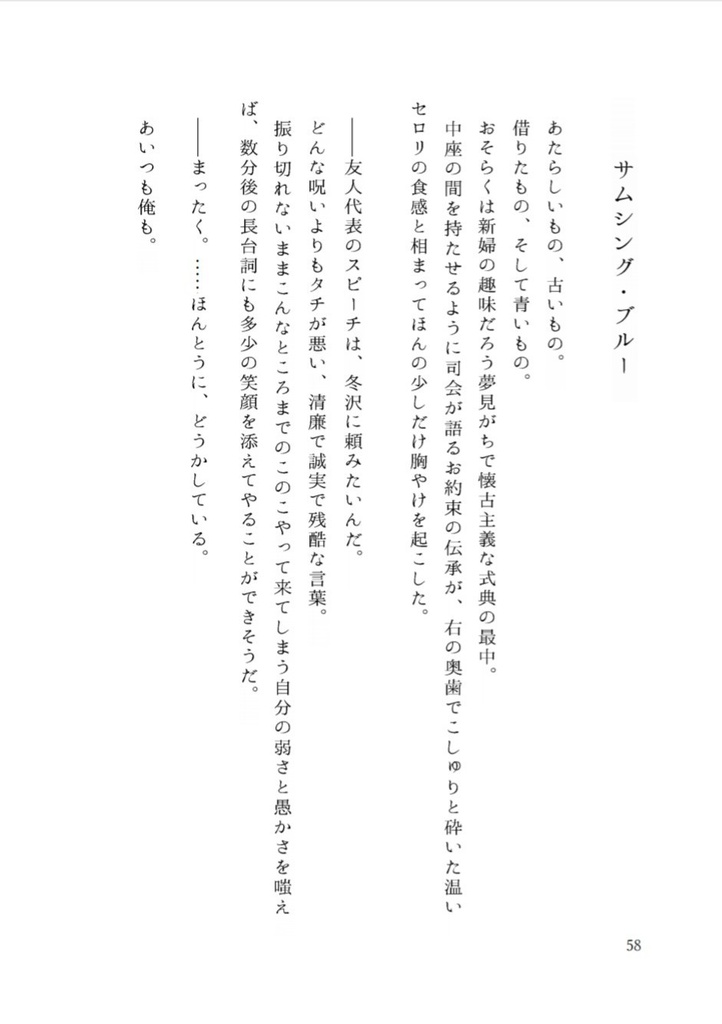 サムシング・ブルー

あたらしいもの、古いもの。
借りたもの、そして青いもの。
おそらくは新婦の趣味だろう夢見がちで懐古主義な式典の最中。
中座の間を持たせるように司会が語るお約束の伝承が、右の奥歯でこしゅりと砕いた温いセロリの食感と相まってほんの少しだけ胸やけを起こした。

――友人代表のスピーチは、冬沢に頼みたいんだ。
どんな呪いよりもタチが悪い、清廉で誠実で残酷な言葉。
振り切れないままこんなところまでのこのこやって来てしまう自分の弱さと愚かさを嗤えば、数分後の長台詞にも多少の笑顔を添えてやることができそうだ。
――まったく。……ほんとうに、どうかしている。
あいつも俺も。

58